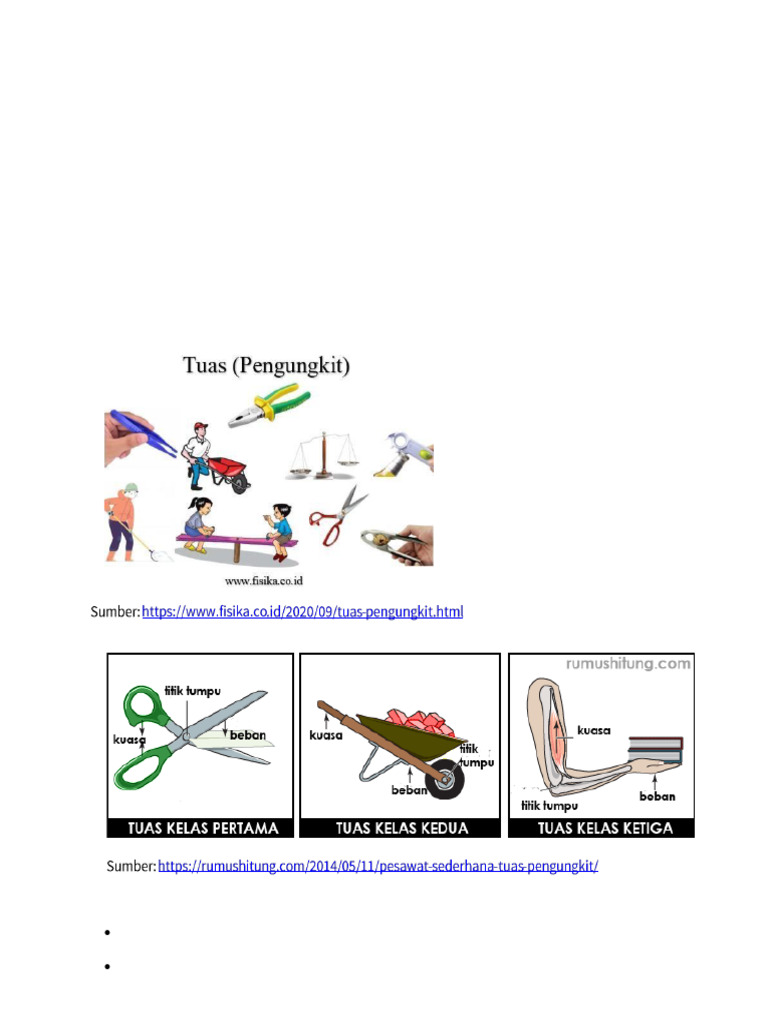 Tuas (Pengungkit)

www.fisika.co.id

Sumber: https://www.fisika.co.id/2020/09/tuas-pengungkit.html

titik tumpu
kuasa
beban
TUAS KELAS PERTAMA

kuasa
titik tumpu
beban
TUAS KELAS KEDUA

rumushitung.com
kuasa
titik tumpu
beban
TUAS KELAS KETIGA

Sumber: https://rumushitung.com/2014/05/11/pesawat-sederhana-tuas-pengungkit/

•
•